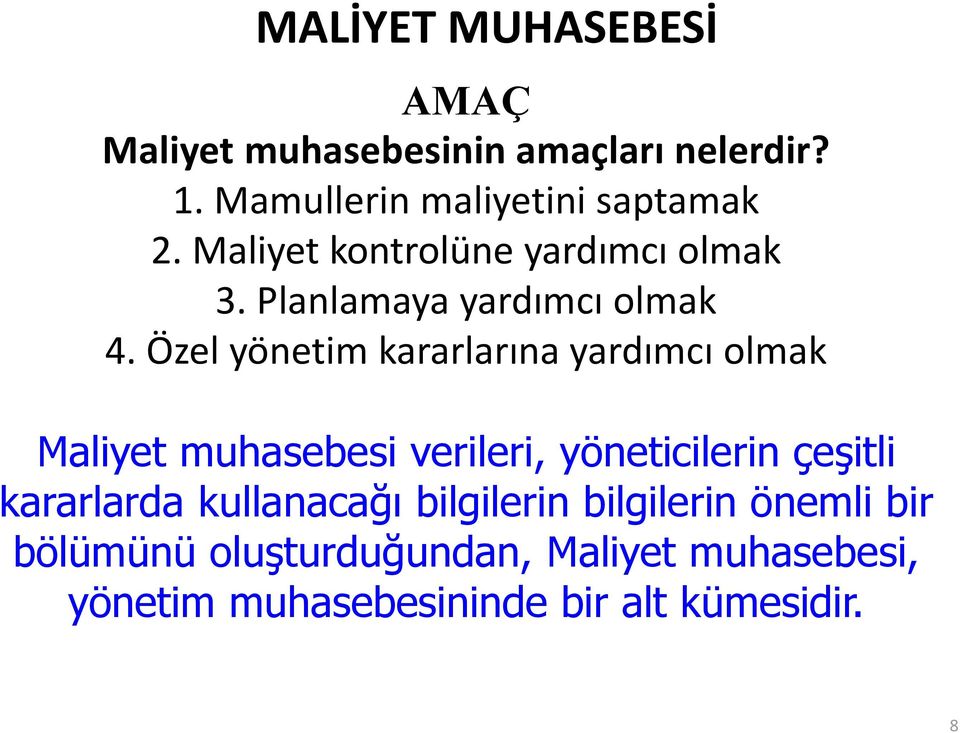 MALİYET MUHASEBESİ

AMAÇ

Maliyet muhasebesinin amaçları nelerdir?

1. Mamullerin maliyetini saptamak
2. Maliyet kontrolüne yardımcı olmak
3. Planlamaya yardımcı olmak
4. Özel yönetim kararlarına yardımcı olmak

Maliyet muhasebesi verileri, yöneticilerin çeşitli kararlarda kullanacağı bilgilerin bilgilerin önemli bir bölümünü oluşturduğundan, Maliyet muhasebesi, yönetim muhasebesininde bir alt kümesidir.

8